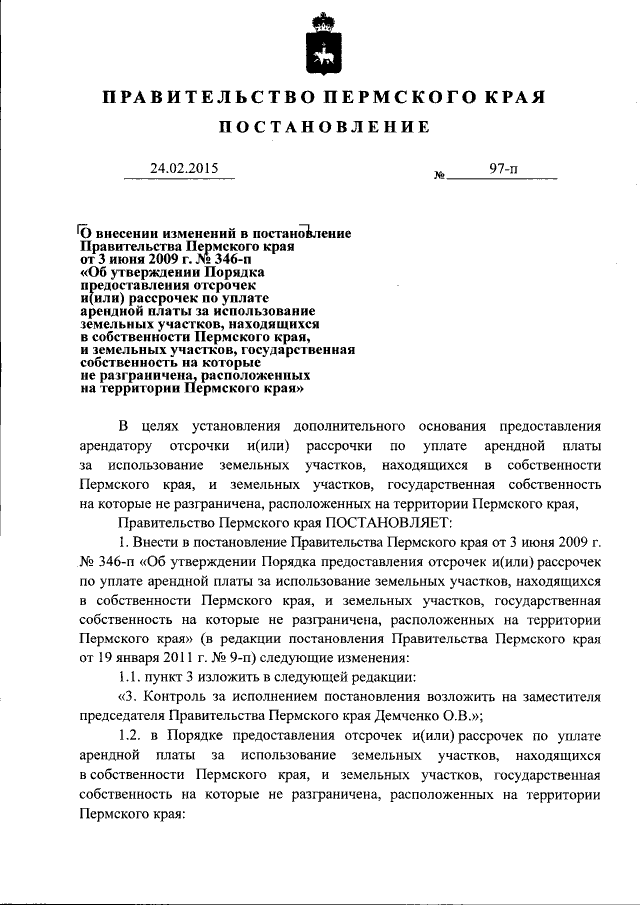 ПРАВИТЕЛЬСТВО ПЕРМСКОГО КРАЯ

ПОСТАНОВЛЕНИЕ

24.02.2015 № 97-п

О внесении изменений в постановление Правительства Пермского края от 3 июня 2009 г. № 346-п «Об утверждении Порядка предоставления отсрочек и(или) рассрочек по уплате арендной платы за использование земельных участков, находящихся в собственности Пермского края, и земельных участков, государственная собственность на которые не разграничена, расположенных на территории Пермского края»

В целях установления дополнительного основания предоставления арендатору отсрочки и(или) рассрочки по уплате арендной платы за использование земельных участков, находящихся в собственности Пермского края, и земельных участков, государственная собственность на которые не разграничена, расположенных на территории Пермского края,

Правительство Пермского края ПОСТАНОВЛЯЕТ:

1. Внести в постановление Правительства Пермского края от 3 июня 2009 г. № 346-п «Об утверждении Порядка предоставления отсрочек и(или) рассрочек по уплате арендной платы за использование земельных участков, находящихся в собственности Пермского края, и земельных участков, государственная собственность на которые не разграничена, расположенных на территории Пермского края» (в редакции постановления Правительства Пермского края от 19 января 2011 г. № 9-п) следующие изменения:

1.1. пункт 3 изложить в следующей редакции:

«3. Контроль за исполнением постановления возложить на заместителя председателя Правительства Пермского края Демченко О.В.»;

1.2. в Порядке предоставления отсрочек и(или) рассрочек по уплате арендной платы за использование земельных участков, находящихся в собственности Пермского края, и земельных участков, государственная собственность на которые не разграничена, расположенных на территории Пермского края: